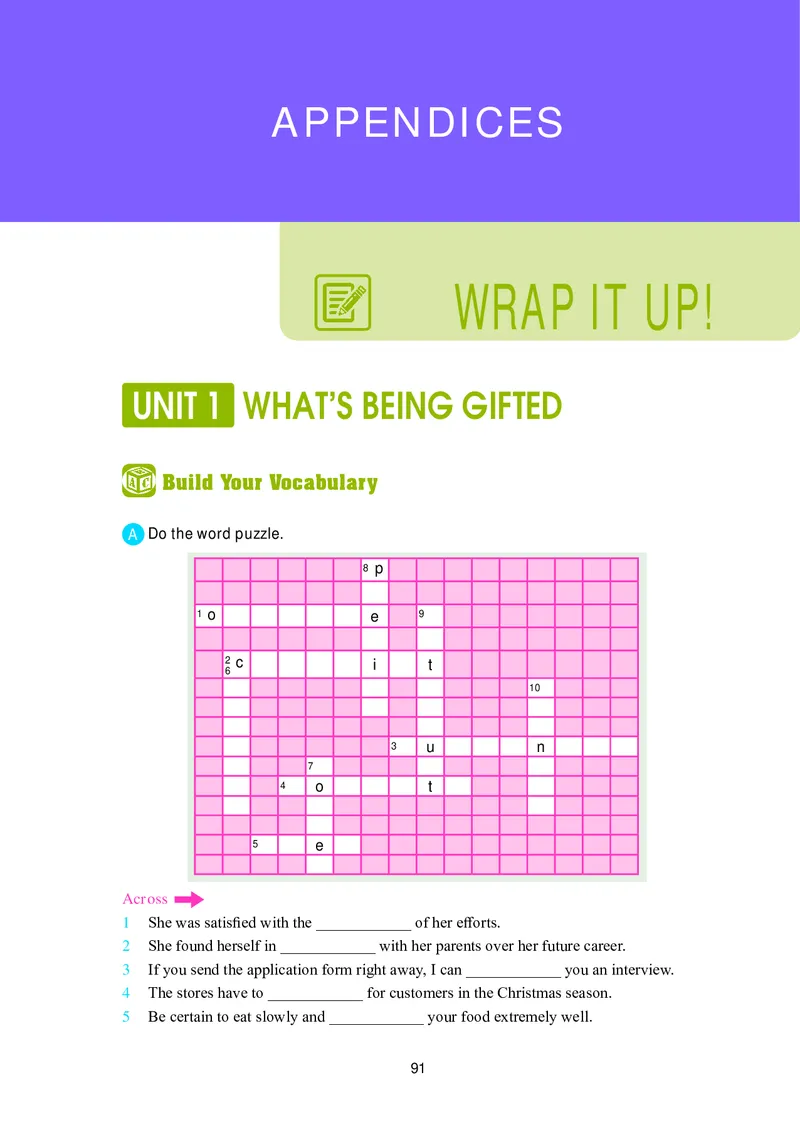 APPENDICES

WRAP IT UP!

UNIT 1 WHAT'S BEING GIFTED

Build Your Vocabulary

A Do the word puzzle.

8 p
1 o e 9
2 6 c i t
10
3 u n
7
4 o t
5 e

Across

1 She was satisfied with the ____ of her efforts.
2 She found herself in ____ with her parents over her future career.
3 If you send the application form right away, I can ____ you an interview.
4 The stores have to ____ for customers in the Christmas season.
5 Be certain to eat slowly and ____ your food extremely well.

91